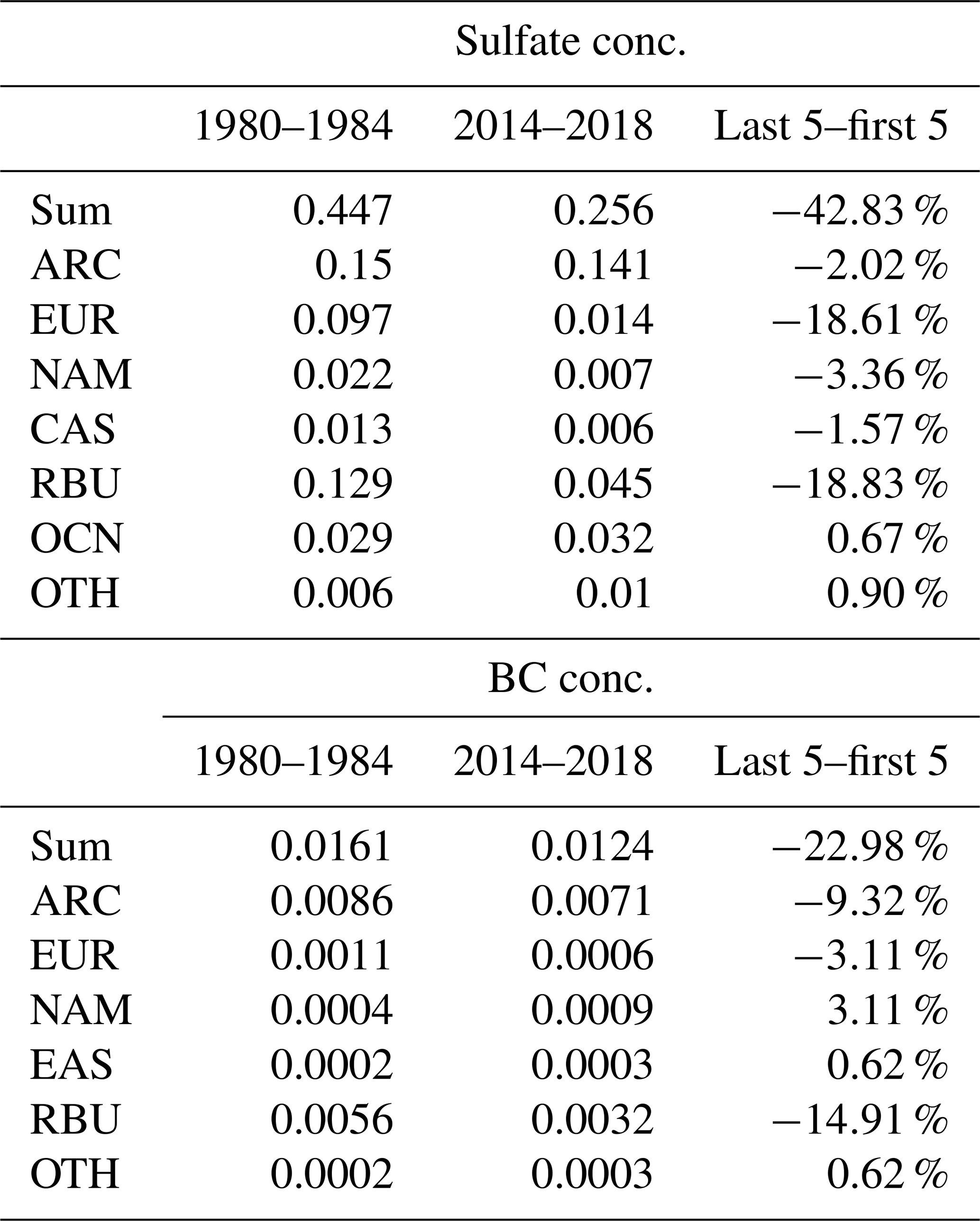 |  | Sulfate conc. |  |  |
|---|---|---|---|
|  | 1980–1984 | 2014–2018 | Last 5–first 5 |
| Sum | 0.447 | 0.256 | −42.83 % |
| ARC | 0.15 | 0.141 | −2.02 % |
| EUR | 0.097 | 0.014 | −18.61 % |
| NAM | 0.022 | 0.007 | −3.36 % |
| CAS | 0.013 | 0.006 | −1.57 % |
| RBU | 0.129 | 0.045 | −18.83 % |
| OCN | 0.029 | 0.032 | 0.67 % |
| OTH | 0.006 | 0.01 | 0.90 % |

|  | BC conc. |  |  |
|---|---|---|---|
|  | 1980–1984 | 2014–2018 | Last 5–first 5 |
| Sum | 0.0161 | 0.0124 | −22.98 % |
| ARC | 0.0086 | 0.0071 | −9.32 % |
| EUR | 0.0011 | 0.0006 | −3.11 % |
| NAM | 0.0004 | 0.0009 | 3.11 % |
| EAS | 0.0002 | 0.0003 | 0.62 % |
| RBU | 0.0056 | 0.0032 | −14.91 % |
| OTH | 0.0002 | 0.0003 | 0.62 % |